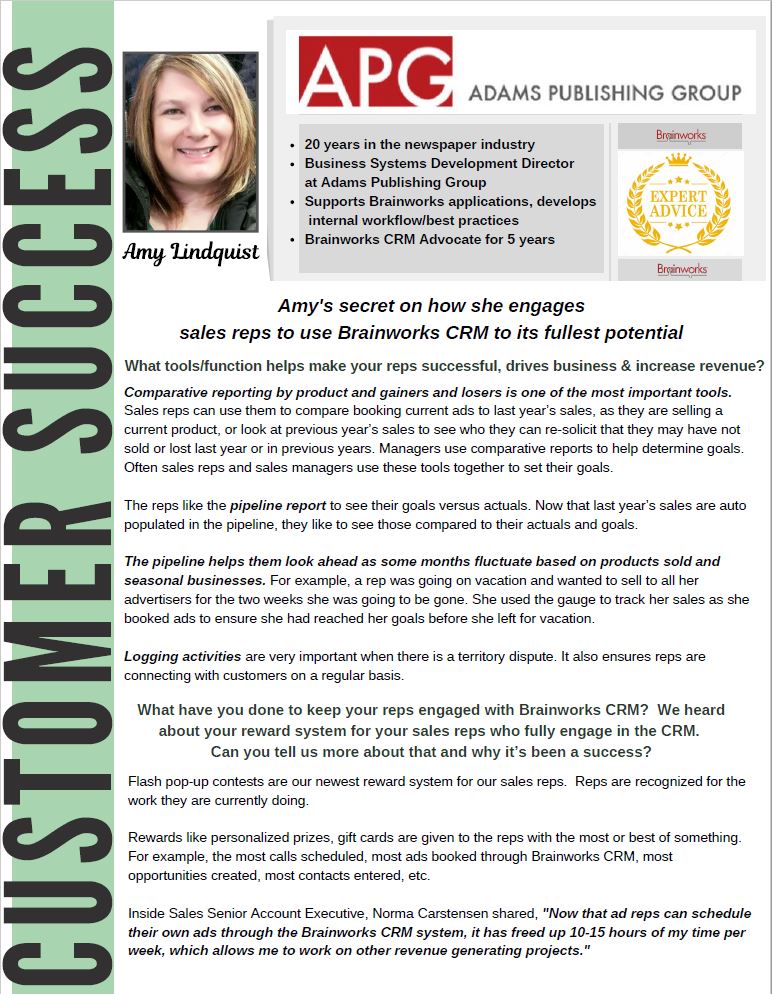 CUSTOMER SUCCESS

Amy Lindquist

APG ADAMS PUBLISHING GROUP

- 20 years in the newspaper industry
- Business Systems Development Director at Adams Publishing Group
- Supports Brainworks applications, develops internal workflow/best practices
- Brainworks CRM Advocate for 5 years

Brainworks
EXPERT ADVICE
Brainworks

Amy's secret on how she engages sales reps to use Brainworks CRM to its fullest potential

What tools/function helps make your reps successful, drives business & increase revenue?

Comparative reporting by product and gainers and losers is one of the most important tools. Sales reps can use them to compare booking current ads to last year's sales, as they are selling a current product, or look at previous year's sales to see who they can re-solicit that they may have not sold or lost last year or in previous years. Managers use comparative reports to help determine goals. Often sales reps and sales managers use these tools together to set their goals.

The reps like the pipeline report to see their goals versus actuals. Now that last year's sales are auto populated in the pipeline, they like to see those compared to their actuals and goals.

The pipeline helps them look ahead as some months fluctuate based on products sold and seasonal businesses. For example, a rep was going on vacation and wanted to sell to all her advertisers for the two weeks she was going to be gone. She used the gauge to track her sales as she booked ads to ensure she had reached her goals before she left for vacation.

Logging activities are very important when there is a territory dispute. It also ensures reps are connecting with customers on a regular basis.

What have you done to keep your reps engaged with Brainworks CRM? We heard about your reward system for your sales reps who fully engage in the CRM. Can you tell us more about that and why it's been a success?

Flash pop-up contests are our newest reward system for our sales reps. Reps are recognized for the work they are currently doing.

Rewards like personalized prizes, gift cards are given to the reps with the most or best of something. For example, the most calls scheduled, most ads booked through Brainworks CRM, most opportunities created, most contacts entered, etc.

Inside Sales Senior Account Executive, Norma Carstensen shared, "Now that ad reps can schedule their own ads through the Brainworks CRM system, it has freed up 10-15 hours of my time per week, which allows me to work on other revenue generating projects."